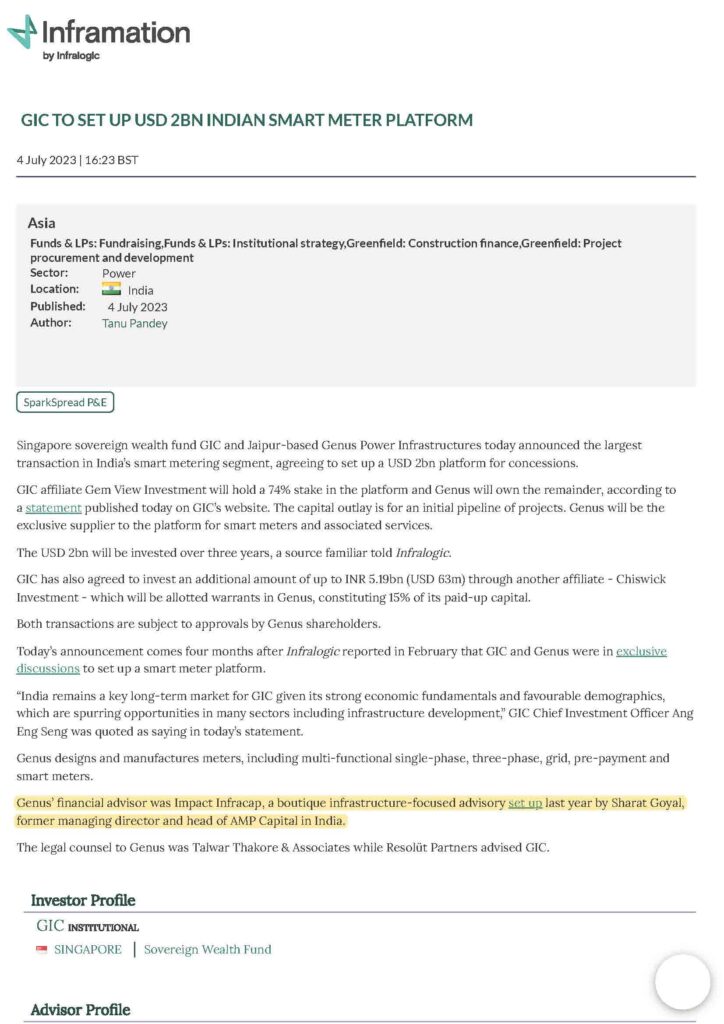 Inframation
by Infralogic

GIC TO SET UP USD 2BN INDIAN SMART METER PLATFORM

4 July 2023 | 16:23 BST

Asia
Funds & LPs: Fundraising,Funds & LPs: Institutional strategy,Greenfield: Construction finance,Greenfield: Project procurement and development
Sector: Power
Location: India
Published: 4 July 2023
Author: Tanu Pandey

SparkSpread P&E

Singapore sovereign wealth fund GIC and Jaipur-based Genus Power Infrastructures today announced the largest transaction in India's smart metering segment, agreeing to set up a USD 2bn platform for concessions.

GIC affiliate Gem View Investment will hold a 74% stake in the platform and Genus will own the remainder, according to a statement published today on GIC's website. The capital outlay is for an initial pipeline of projects. Genus will be the exclusive supplier to the platform for smart meters and associated services.

The USD 2bn will be invested over three years, a source familiar told Infralogic.

GIC has also agreed to invest an additional amount of up to INR 5.19bn (USD 63m) through another affiliate - Chiswick Investment - which will be allotted warrants in Genus, constituting 15% of its paid-up capital.

Both transactions are subject to approvals by Genus shareholders.

Today's announcement comes four months after Infralogic reported in February that GIC and Genus were in exclusive discussions to set up a smart meter platform.

"India remains a key long-term market for GIC given its strong economic fundamentals and favourable demographics, which are spurring opportunities in many sectors including infrastructure development," GIC Chief Investment Officer Ang Eng Seng was quoted as saying in today's statement.

Genus designs and manufactures meters, including multi-functional single-phase, three-phase, grid, pre-payment and smart meters.

Genus' financial advisor was Impact Infracap, a boutique infrastructure-focused advisory set up last year by Sharat Goyal, former managing director and head of AMP Capital in India.

The legal counsel to Genus was Talwar Thakore & Associates while Resolüt Partners advised GIC.

Investor Profile
GIC INSTITUTIONAL
SINGAPORE | Sovereign Wealth Fund

Advisor Profile